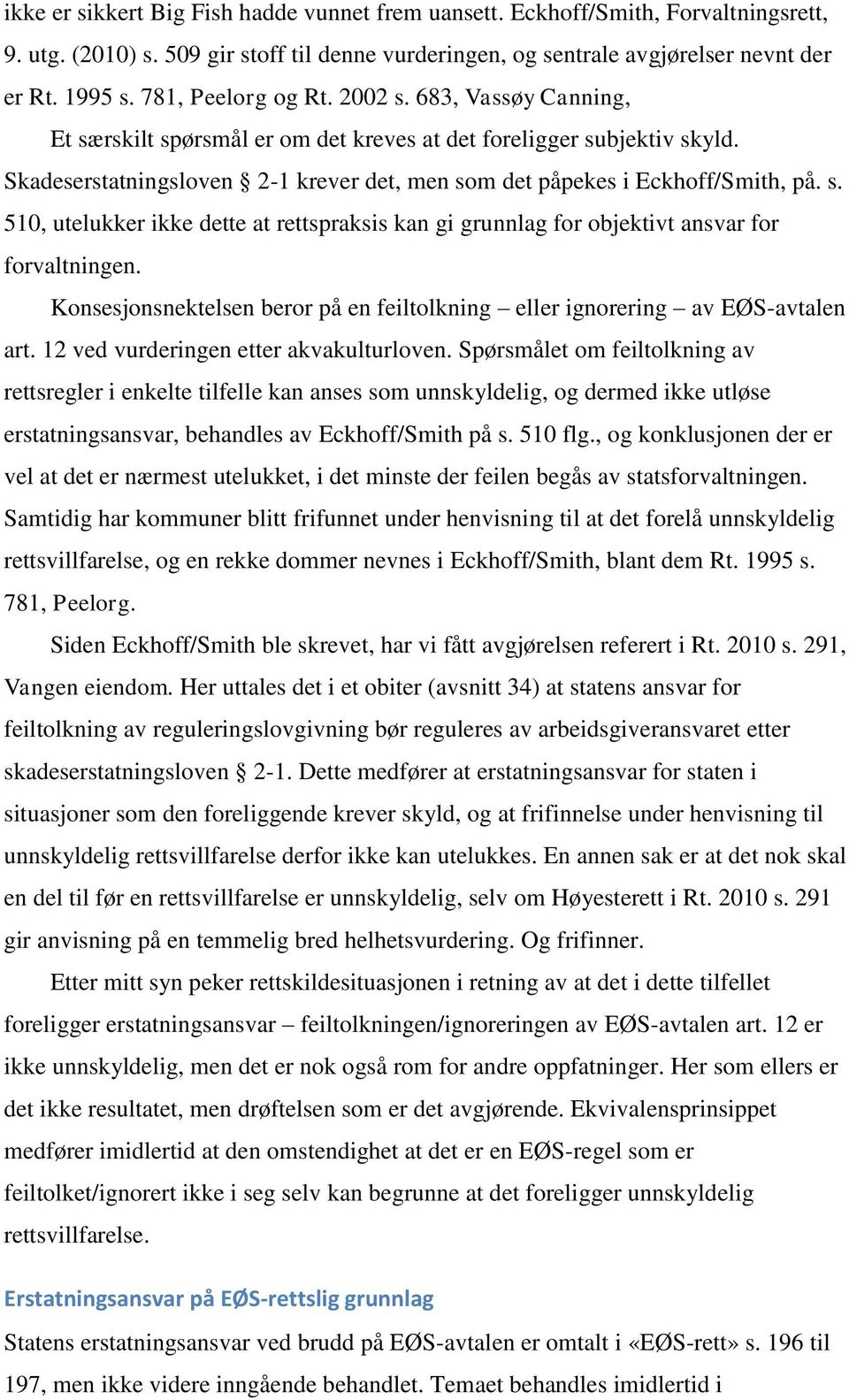 ikke er sikkert Big Fish hadde vunnet frem uansett. Eckhoff/Smith, Forvaltningsrett, 9. utg. (2010) s. 509 gir stoff til denne vurderingen, og sentrale avgjørelser nevnt der er Rt. 1995 s. 781, Peelorg og Rt. 2002 s. 683, Vassøy Canning,

Et særskilt spørsmål er om det kreves at det foreligger subjektiv skyld. Skadeserstatningsloven § 2-1 krever det, men som det påpekes i Eckhoff/Smith, på. s. 510, utelukker ikke dette at rettspraksis kan gi grunnlag for objektivt ansvar for forvaltningen.

Konsesjonsnektelsen beror på en feiltolkning – eller ignorering – av EØS-avtalen art. 12 ved vurderingen etter akvakulturloven. Spørsmålet om feiltolkning av rettsregler i enkelte tilfelle kan anses som unnskyldelig, og dermed ikke utløse erstatningsansvar, behandles av Eckhoff/Smith på s. 510 flg., og konklusjonen der er vel at det er nærmest utelukket, i det minste der feilen begås av statsforvaltningen. Samtidig har kommuner blitt frifunnet under henvisning til at det forelå unnskyldelig rettsvillfarelse, og en rekke dommer nevnes i Eckhoff/Smith, blant dem Rt. 1995 s. 781, Peelorg.

Siden Eckhoff/Smith ble skrevet, har vi fått avgjørelsen referert i Rt. 2010 s. 291, Vangen eiendom. Her uttales det i et obiter (avsnitt 34) at statens ansvar for feiltolkning av reguleringslovgivning bør reguleres av arbeidsgiveransvaret etter skadeserstatningsloven § 2-1. Dette medfører at erstatningsansvar for staten i situasjoner som den foreliggende krever skyld, og at frifinnelse under henvisning til unnskyldelig rettsvillfarelse derfor ikke kan utelukkes. En annen sak er at det nok skal en del til før en rettsvillfarelse er unnskyldelig, selv om Høyesterett i Rt. 2010 s. 291 gir anvisning på en temmelig bred helhetsvurdering. Og frifinner.

Etter mitt syn peker rettskildesituasjonen i retning av at det i dette tilfellet foreligger erstatningsansvar – feiltolkningen/ignoreringen av EØS-avtalen art. 12 er ikke unnskyldelig, men det er nok også rom for andre oppfatninger. Her som ellers er det ikke resultatet, men drøftelsen som er det avgjørende. Ekvivalensprinsippet medfører imidlertid at den omstendighet at det er en EØS-regel som er feiltolket/ignorert ikke i seg selv kan begrunne at det foreligger unnskyldelig rettsvillfarelse.

Erstatningsansvar på EØS-rettslig grunnlag

Statens erstatningsansvar ved brudd på EØS-avtalen er omtalt i «EØS-rett» s. 196 til 197, men ikke videre inngående behandlet. Temaet behandles imidlertid i